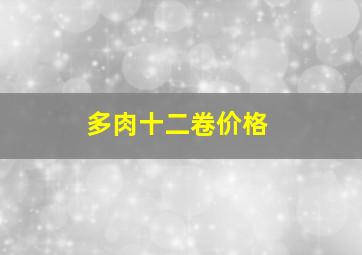 多肉十二卷价格